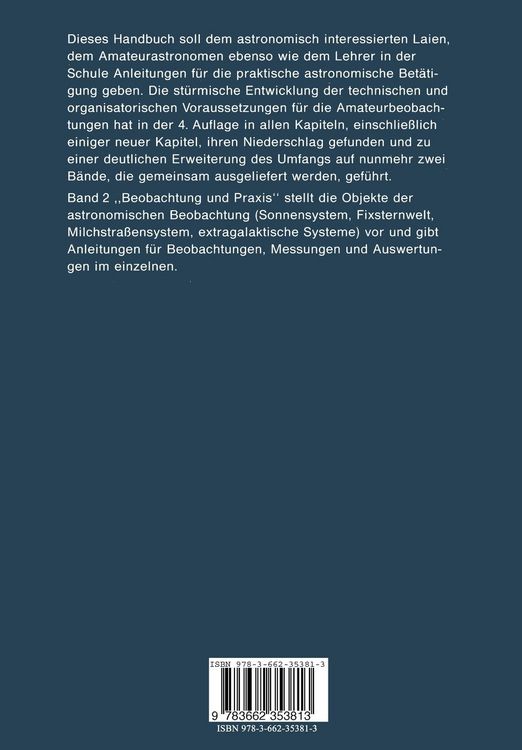 Dieses Handbuch soll dem astronomisch interessierten Laien, dem Amateurastronomen ebenso wie dem Lehrer in der Schule Anleitungen für die praktische astronomische Betätigung geben. Die stürmische Entwicklung der technischen und organisatorischen Voraussetzungen für die Amateurbeobachtungen hat in der 4. Auflage in allen Kapiteln, einschließlich einiger neuer Kapitel, ihren Niederschlag gefunden und zu einer deutlichen Erweiterung des Umfangs auf nunmehr zwei Bände, die gemeinsam ausgeliefert werden, geführt.

Band 2 ,,Beobachtung und Praxis'' stellt die Objekte der astronomischen Beobachtung (Sonnensystem, Fixsternwelt, Milchstraßensystem, extragalaktische Systeme) vor und gibt Anleitungen für Beobachtungen, Messungen und Auswertungen im einzelnen.

ISBN 978-3-662-35381-3

9 783662 353813

ISBN 978-3-662-35381-3